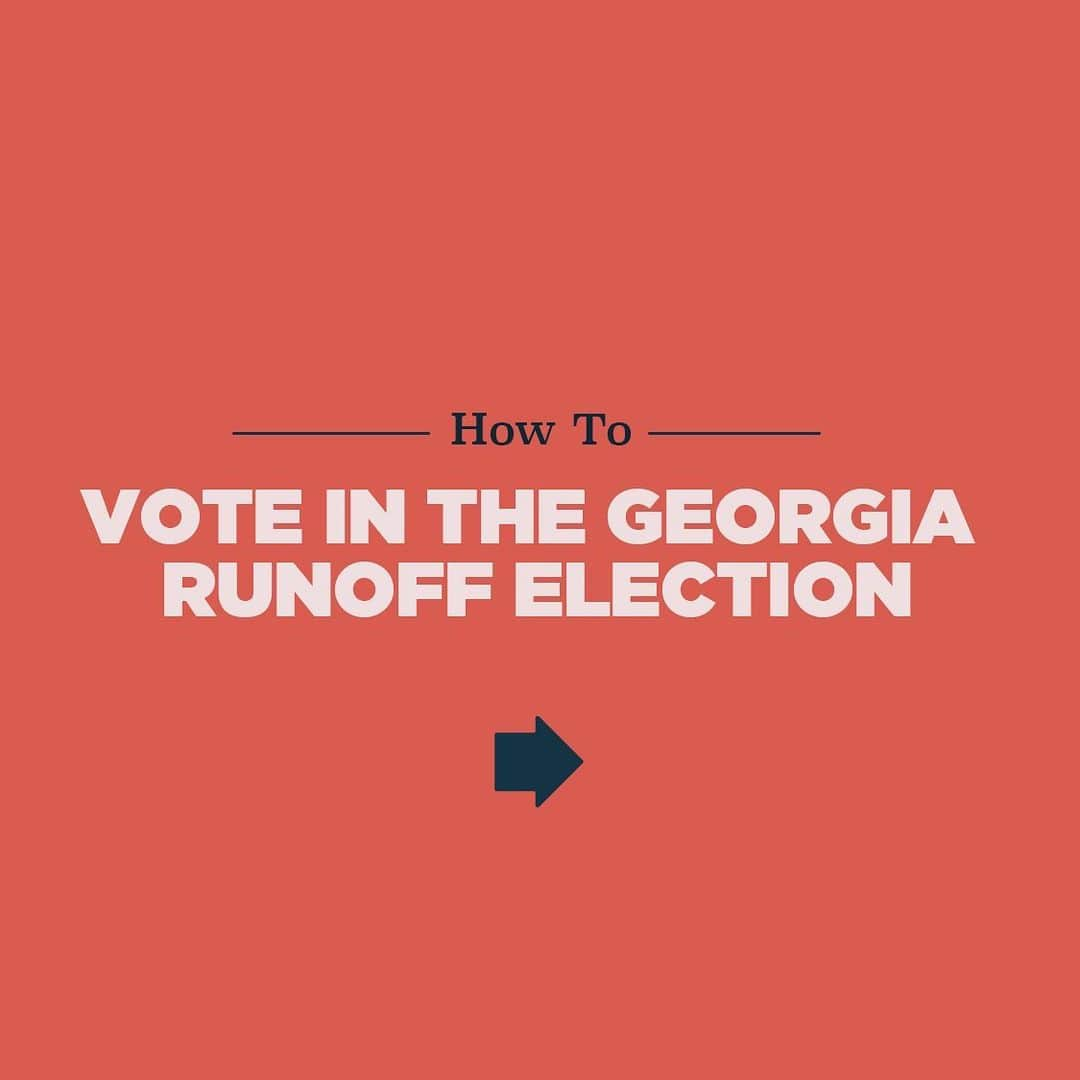 How To

VOTE IN THE GEORGIA RUNOFF ELECTION